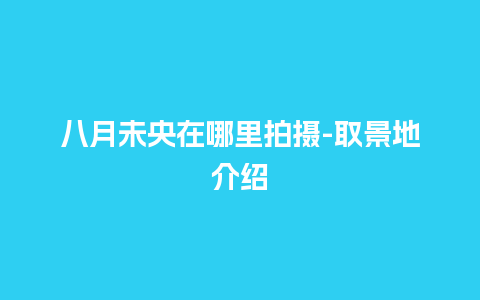 八月未央在哪里拍摄-取景地介绍